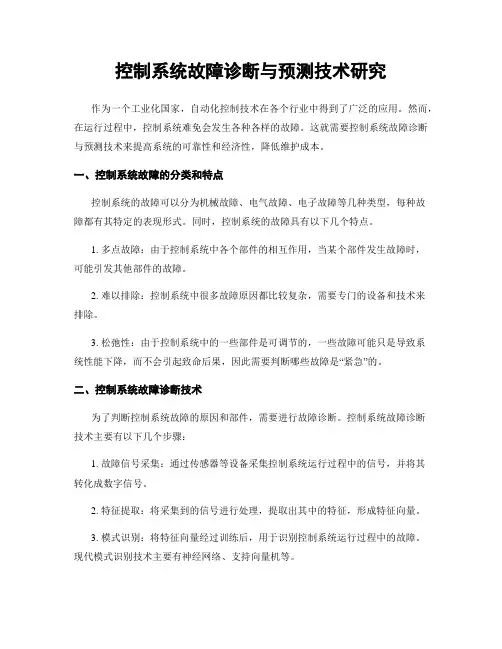 控制系统故障诊断与预测技术研究

作为一个工业化国家，自动化控制技术在各个行业中得到了广泛的应用。然而，在运行过程中，控制系统难免会发生各种各样的故障。这就需要控制系统故障诊断与预测技术来提高系统的可靠性和经济性，降低维护成本。

一、控制系统故障的分类和特点

控制系统的故障可以分为机械故障、电气故障、电子故障等几种类型，每种故障都有其特定的表现形式。同时，控制系统的故障具有以下几个特点。

1. 多点故障：由于控制系统中各个部件的相互作用，当某个部件发生故障时，可能引发其他部件的故障。

2. 难以排除：控制系统中很多故障原因都比较复杂，需要专门的设备和技术来排除。

3. 松弛性：由于控制系统中的一些部件是可调节的，一些故障可能只是导致系统性能下降，而不会引起致命后果，因此需要判断哪些故障是“紧急”的。

二、控制系统故障诊断技术

为了判断控制系统故障的原因和部件，需要进行故障诊断。控制系统故障诊断技术主要有以下几个步骤：

1. 故障信号采集：通过传感器等设备采集控制系统运行过程中的信号，并将其转化成数字信号。

2. 特征提取：将采集到的信号进行处理，提取出其中的特征，形成特征向量。

3. 模式识别：将特征向量经过训练后，用于识别控制系统运行过程中的故障。现代模式识别技术主要有神经网络、支持向量机等。